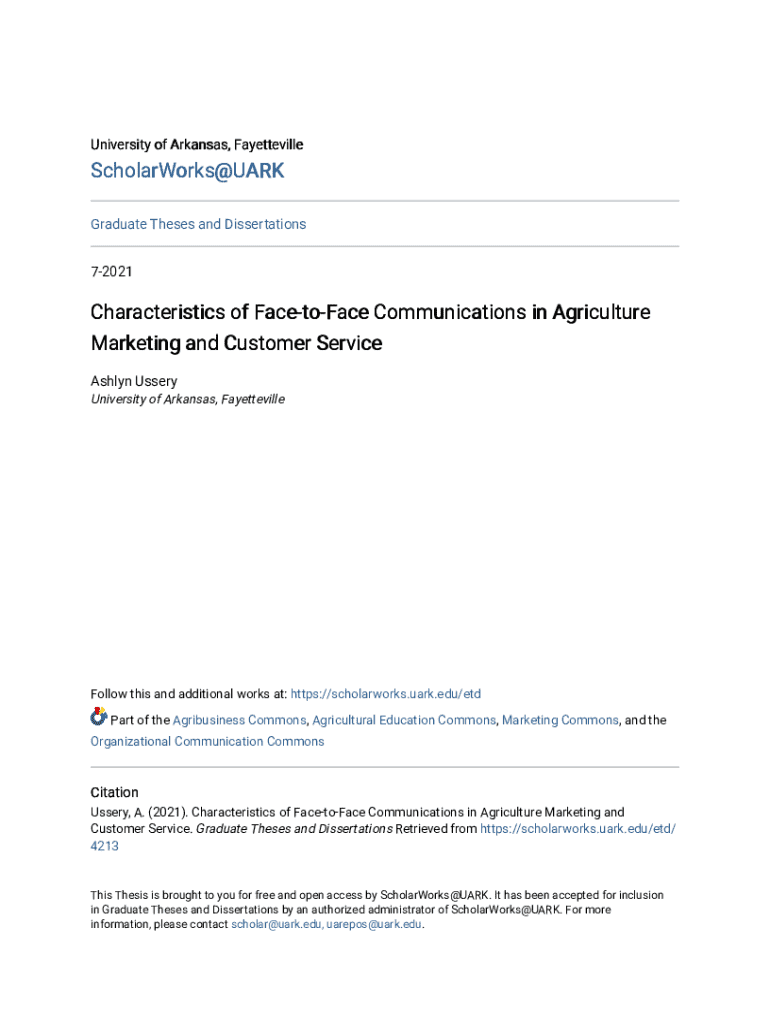 University of Arkansas, Fayetteville

ScholarWorks@UARK

Graduate Theses and Dissertations

7-2021

Characteristics of Face-to-Face Communications in Agriculture Marketing and Customer Service

Ashlyn Ussery
University of Arkansas, Fayetteville

Follow this and additional works at: https://scholarworks.uark.edu/etd

Part of the Agribusiness Commons, Agricultural Education Commons, Marketing Commons, and the Organizational Communication Commons

Citation
Ussery, A. (2021). Characteristics of Face-to-Face Communications in Agriculture Marketing and Customer Service. Graduate Theses and Dissertations Retrieved from https://scholarworks.uark.edu/etd/4213

This Thesis is brought to you for free and open access by ScholarWorks@UARK. It has been accepted for inclusion in Graduate Theses and Dissertations by an authorized administrator of ScholarWorks@UARK. For more information, please contact scholar@uark.edu, uarepos@uark.edu.